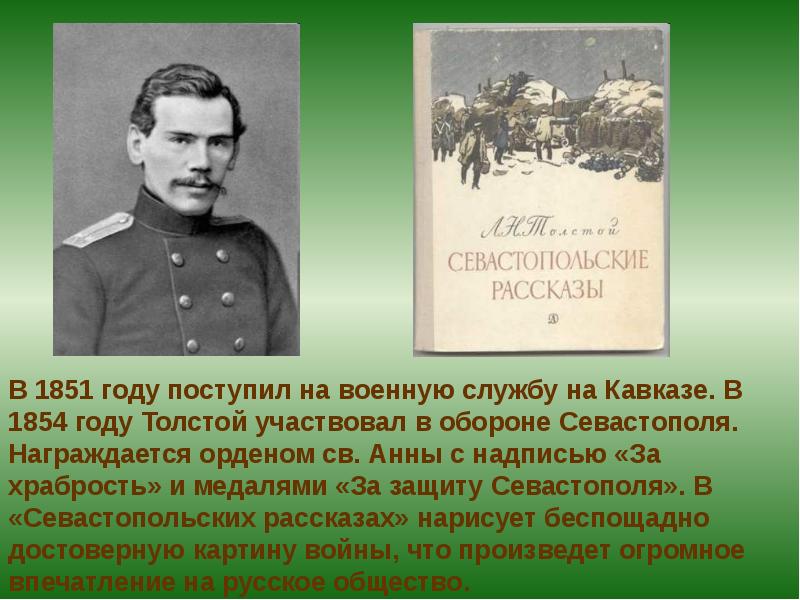 Л.Н.Толстой
СЕВАСТОПОЛЬСКИЕ РАССКАЗЫ
Д

В 1851 году поступил на военную службу на Кавказе. В 1854 году Толстой участвовал в обороне Севастополя. Награждается орденом св. Анны с надписью «За храбрость» и медалями «За защиту Севастополя». В «Севастопольских рассказах» нарисует беспощадно достоверную картину войны, что произведет огромное впечатление на русское общество.